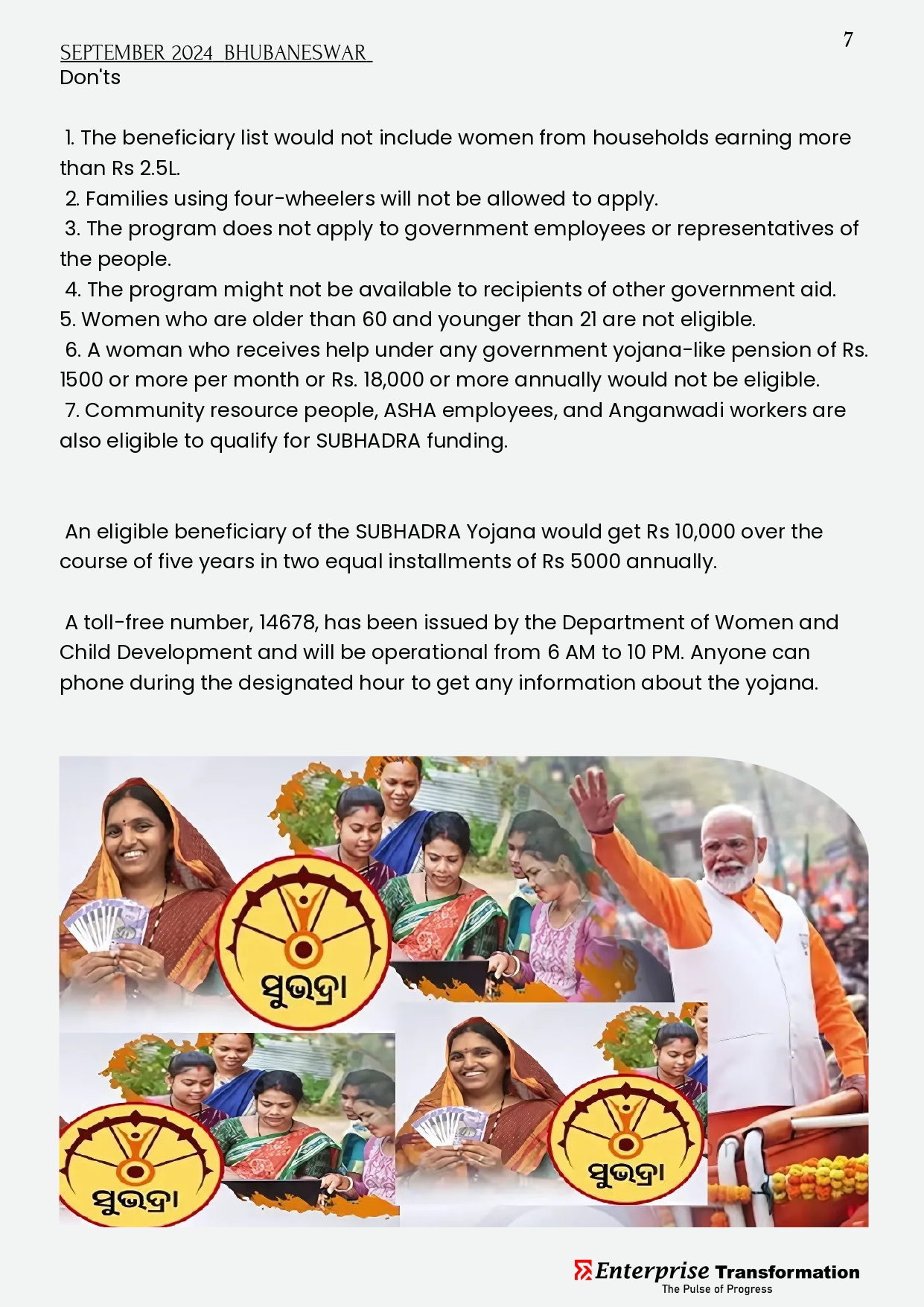 SEPTEMBER 2024 BHUBANESWAR

7

Don'ts

1. The beneficiary list would not include women from households earning more than Rs 2.5L.
2. Families using four-wheelers will not be allowed to apply.
3. The program does not apply to government employees or representatives of the people.
4. The program might not be available to recipients of other government aid.
5. Women who are older than 60 and younger than 21 are not eligible.
6. A woman who receives help under any government yojana-like pension of Rs. 1500 or more per month or Rs. 18,000 or more annually would not be eligible.
7. Community resource people, ASHA employees, and Anganwadi workers are also eligible to qualify for SUBHADRA funding.

An eligible beneficiary of the SUBHADRA Yojana would get Rs 10,000 over the course of five years in two equal installments of Rs 5000 annually.

A toll-free number, 14678, has been issued by the Department of Women and Child Development and will be operational from 6 AM to 10 PM. Anyone can phone during the designated hour to get any information about the yojana.

ସୁଭଦ୍ରା

ସୁଭଦ୍ରା

ସୁଭଦ୍ରା

Enterprise Transformation
The Pulse of Progress